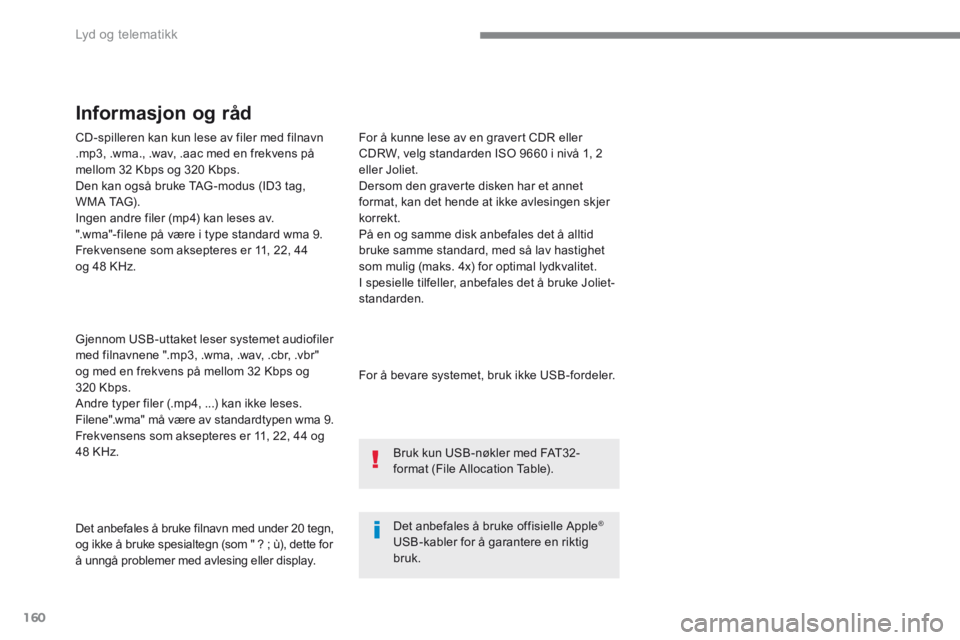 Lyd og telematikk

Informasjon og råd

CD-spilleren kan kun lese av filer med filnavn .mp3, .wma., .wav, .aac med en frekvens på mellom 32 Kbps og 320 Kbps.
Den kan også bruke TAG-modus (ID3 tag, WMA TAG).
Ingen andre filer (mp4) kan leses av.
".wma"-filene på være i type standard wma 9.
Frekvensene som aksepteres er 11, 22, 44 og 48 KHz.

Gjennom USB-uttaket leser systemet audiofiler med filnavnene ".mp3, .wma, .wav, .cbr, .vbr" og med en frekvens på mellom 32 Kbps og 320 Kbps.
Andre typer filer (.mp4, ...) kan ikke leses.
Filene".wma" må være av standardtypen wma 9.
Frekvensens som aksepteres er 11, 22, 44 og 48 KHz.

Det anbefales å bruke filnavn med under 20 tegn, og ikke å bruke spesialtegn (som " ? ; ù), dette for å unngå problemer med avlesing eller display.

For å kunne lese av en gravert CDR eller CDRW, velg standarden ISO 9660 i nivå 1, 2 eller Joliet.
Dersom den graverte disken har et annet format, kan det hende at ikke avlesingen skjer korrekt.
På en og samme disk anbefales det å alltid bruke samme standard, med så lav hastighet som mulig (maks. 4x) for optimal lydkvalitet.
I spesielle tilfeller, anbefales det å bruke Joliet-standarden.

For å bevare systemet, bruk ikke USB-fordeler.

Bruk kun USB-nøkler med FAT32-format (File Allocation Table).

Det anbefales å bruke offisielle Apple® USB-kabler for å garantere en riktig bruk.

160

carmanualsonline.info